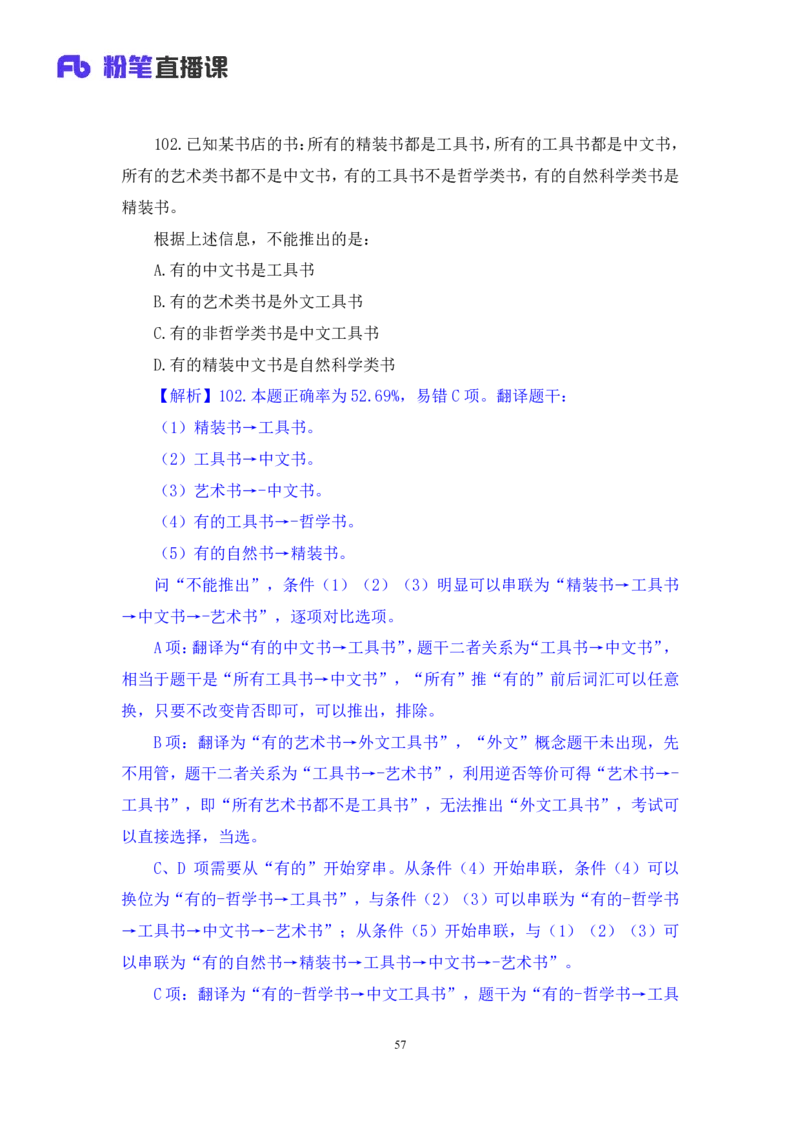 Fb 粉笔直播课

102.已知某书店的书：所有的精装书都是工具书，所有的工具书都是中文书，所有的艺术类书都不是中文书，有的工具书不是哲学类书，有的自然科学类书是精装书。

根据上述信息，不能推出的是：

A.有的中文书是工具书

B.有的艺术类书是外文工具书

C.有的非哲学类书是中文工具书

D.有的精装中文书是自然科学类书

【解析】102.本题正确率为52.69%，易错C项。翻译题干：

（1）精装书→工具书。

（2）工具书→中文书。

（3）艺术书→-中文书。

（4）有的工具书→-哲学书。

（5）有的自然书→精装书。

问“不能推出”，条件（1）（2）（3）明显可以串联为“精装书→工具书→中文书→-艺术书”，逐项对比选项。

A项：翻译为“有的中文书→工具书”，题干二者关系为“工具书→中文书”，相当于题干是“所有工具书→中文书”，“所有”推“有的”前后词汇可以任意换，只要不改变肯否即可，可以推出，排除。

B项：翻译为“有的艺术书→外文工具书”，“外文”概念题干未出现，先不用管，题干二者关系为“工具书→-艺术书”，利用逆否等价可得“艺术书→-工具书”，即“所有艺术书都不是工具书”，无法推出“外文工具书”，考试可以直接选择，当选。

C、D项需要从“有的”开始穿串。从条件（4）开始串联，条件（4）可以换位为“有的-哲学书→工具书”，与条件（2）（3）可以串联为“有的-哲学书→工具书→中文书→-艺术书”；从条件（5）开始串联，与（1）（2）（3）可以串联为“有的自然书→精装书→工具书→中文书→-艺术书”。

C项：翻译为“有的-哲学书→中文工具书”，题干为“有的-哲学书→工具

57